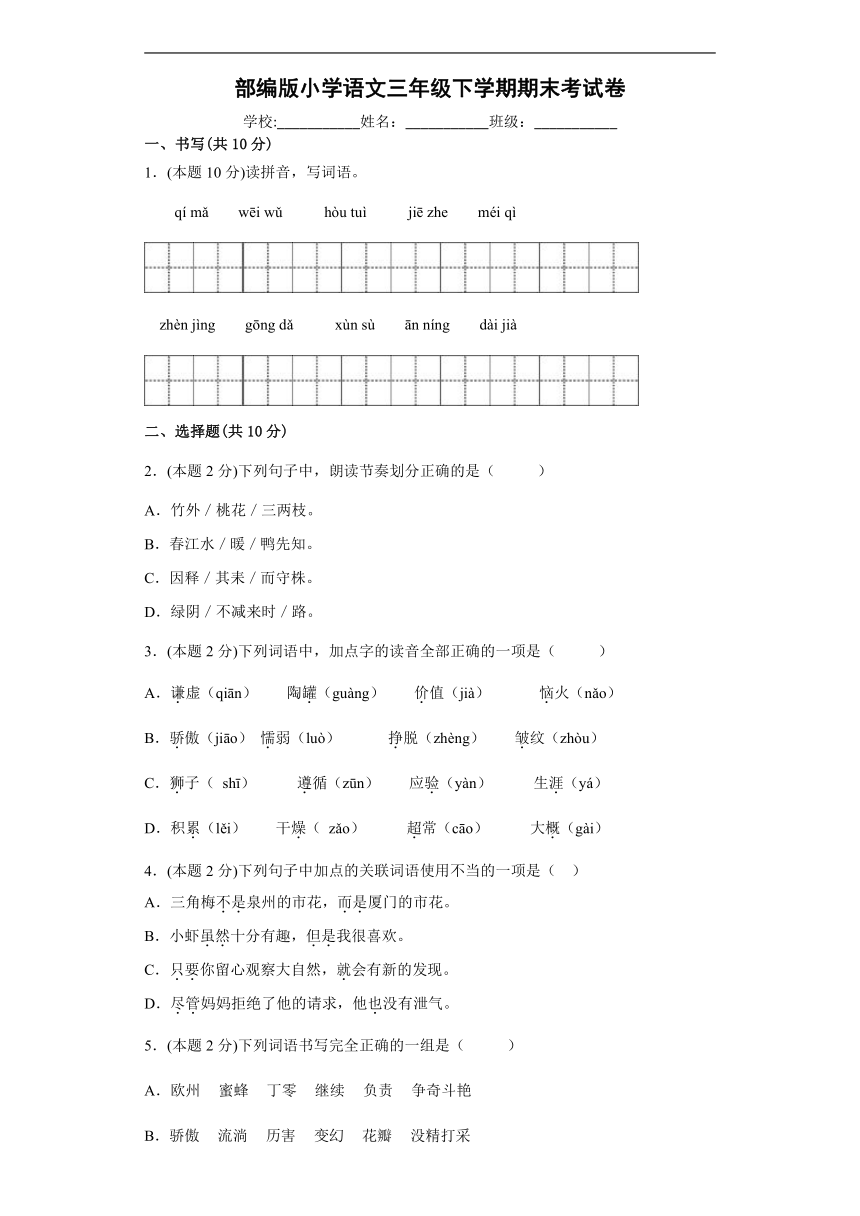 部编版小学语文三年级下学期期末考试卷

学校:___________姓名：___________班级：___________

一、书写(共 10 分)

1．(本题 10 分)读拼音，写词语。

qí mǎ　wēi wǔ　hòu tuì　jiē zhe　méi qì

zhèn jìng　gōng dǎ　xùn sù　ān níng　dài jià

二、选择题(共 10 分)

2．(本题 2 分)下列句子中，朗读节奏划分正确的是（　　）

A．竹外 / 桃花 / 三两枝。

B．春江水 / 暖 / 鸭先知。

C．因释 / 其耒 / 而守株。

D．绿阴 / 不减来时 / 路。

3．(本题 2 分)下列词语中，加点字的读音全部正确的一项是（　　）

A．谦虚（qiān）　陶罐（guàng）　价值（jià）　恼火（nǎo）

B．骄傲（jiāo）　懦弱（luò）　挣脱（zhèng）　皱纹（zhòu）

C．狮子（ shī）　遵循（zūn）　应验（yàn）　生涯（yá）

D．积累（lěi）　干燥（ zǎo）　超常（cāo）　大概（gài）

4．(本题 2 分)下列句子中加点的关联词语使用不当的一项是（　）

A．三角梅不是泉州的市花，而是厦门的市花。

B．小虾虽然十分有趣，但是我很喜欢。

C．只要你留心观察大自然，就会有新的发现。

D．尽管妈妈拒绝了他的请求，他也没有泄气。

5．(本题 2 分)下列词语书写完全正确的一组是（　　）

A．欧州　蜜蜂　丁零　继续　负责　争奇斗艳

B．骄傲　流淌　历害　变幻　花瓣　没精打采